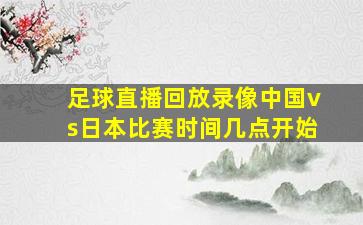 足球直播回放录像中国vs日本比赛时间几点开始